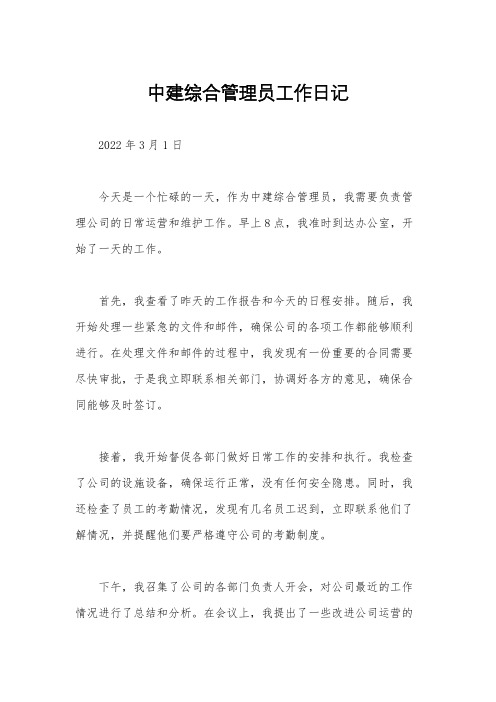 中建综合管理员工作日记

2022 年 3 月 1 日

今天是一个忙碌的一天，作为中建综合管理员，我需要负责管理公司的日常运营和维护工作。早上 8 点，我准时到达办公室，开始了一天的工作。

首先，我查看了昨天的工作报告和今天的日程安排。随后，我开始处理一些紧急的文件和邮件，确保公司的各项工作都能够顺利进行。在处理文件和邮件的过程中，我发现有一份重要的合同需要尽快审批，于是我立即联系相关部门，协调好各方的意见，确保合同能够及时签订。

接着，我开始督促各部门做好日常工作的安排和执行。我检查了公司的设施设备，确保运行正常，没有任何安全隐患。同时，我还检查了员工的考勤情况，发现有几名员工迟到，立即联系他们了解情况，并提醒他们要严格遵守公司的考勤制度。

下午，我召集了公司的各部门负责人开会，对公司最近的工作情况进行了总结和分析。在会议上，我提出了一些改进公司运营的